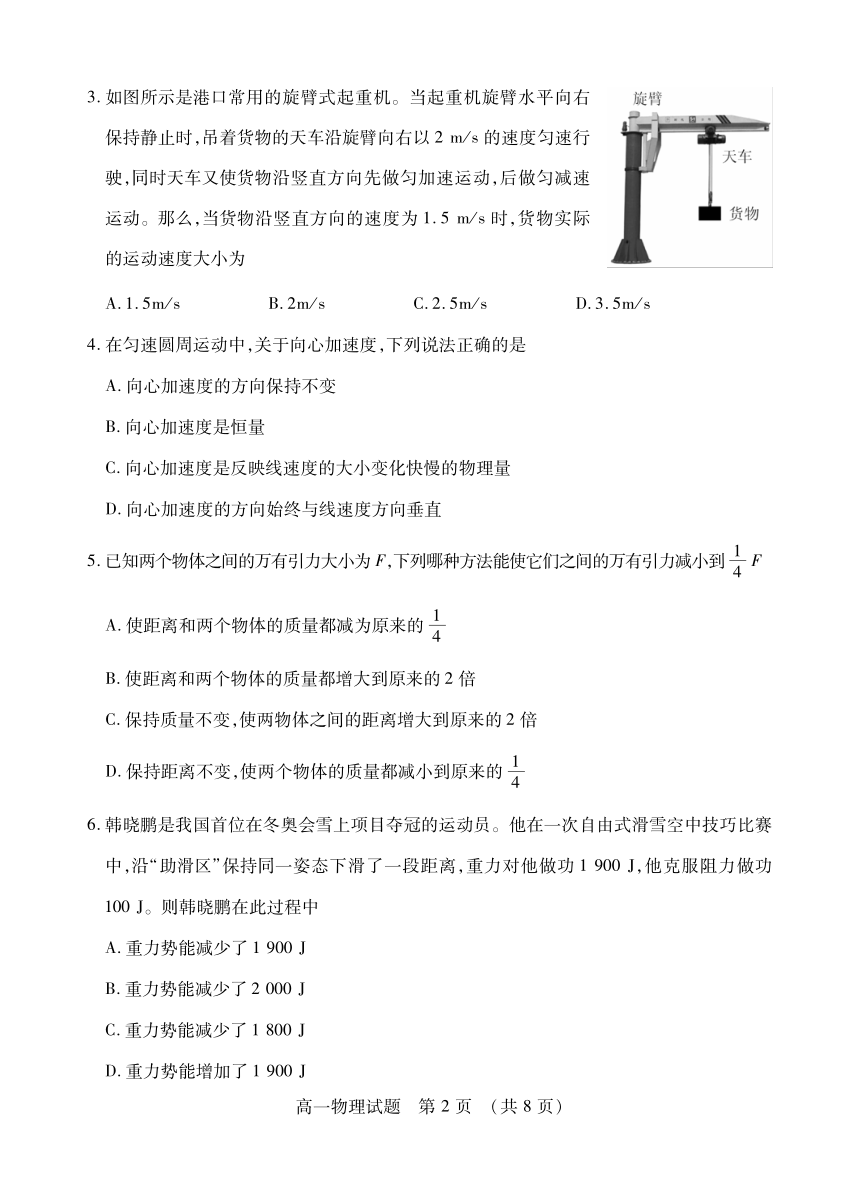 3. 如图所示是港口常用的旋臂式起重机。当起重机旋臂水平向右保持静止时，吊着货物的天车沿旋臂向右以 2 m/s 的速度匀速行驶，同时天车又使货物沿竖直方向先做匀加速运动，后做匀减速运动。那么，当货物沿竖直方向的速度为 1.5 m/s 时，货物实际的运动速度大小为

旋臂
天车
货物

A. 1.5m/s　　B. 2m/s　　C. 2.5m/s　　D. 3.5m/s

4. 在匀速圆周运动中，关于向心加速度，下列说法正确的是

A. 向心加速度的方向保持不变

B. 向心加速度是恒量

C. 向心加速度是反映线速度的大小变化快慢的物理量

D. 向心加速度的方向始终与线速度方向垂直

5. 已知两个物体之间的万有引力大小为 $F$，下列哪种方法能使它们之间的万有引力减小到 $\frac{1}{4}F$

A. 使距离和两个物体的质量都减为原来的 $\frac{1}{4}$

B. 使距离和两个物体的质量都增大到原来的 2 倍

C. 保持质量不变，使两物体之间的距离增大到原来的 2 倍

D. 保持距离不变，使两个物体的质量都减小到原来的 $\frac{1}{4}$

6. 韩晓鹏是我国首位在冬奥会雪上项目夺冠的运动员。他在一次自由式滑雪空中技巧比赛中，沿“助滑区”保持同一姿态下滑了一段距离，重力对他做功 1 900 J，他克服阻力做功 100 J。则韩晓鹏在此过程中

A. 重力势能减少了 1 900 J

B. 重力势能减少了 2 000 J

C. 重力势能减少了 1 800 J

D. 重力势能增加了 1 900 J

高一物理试题　第 2 页　（共 8 页）